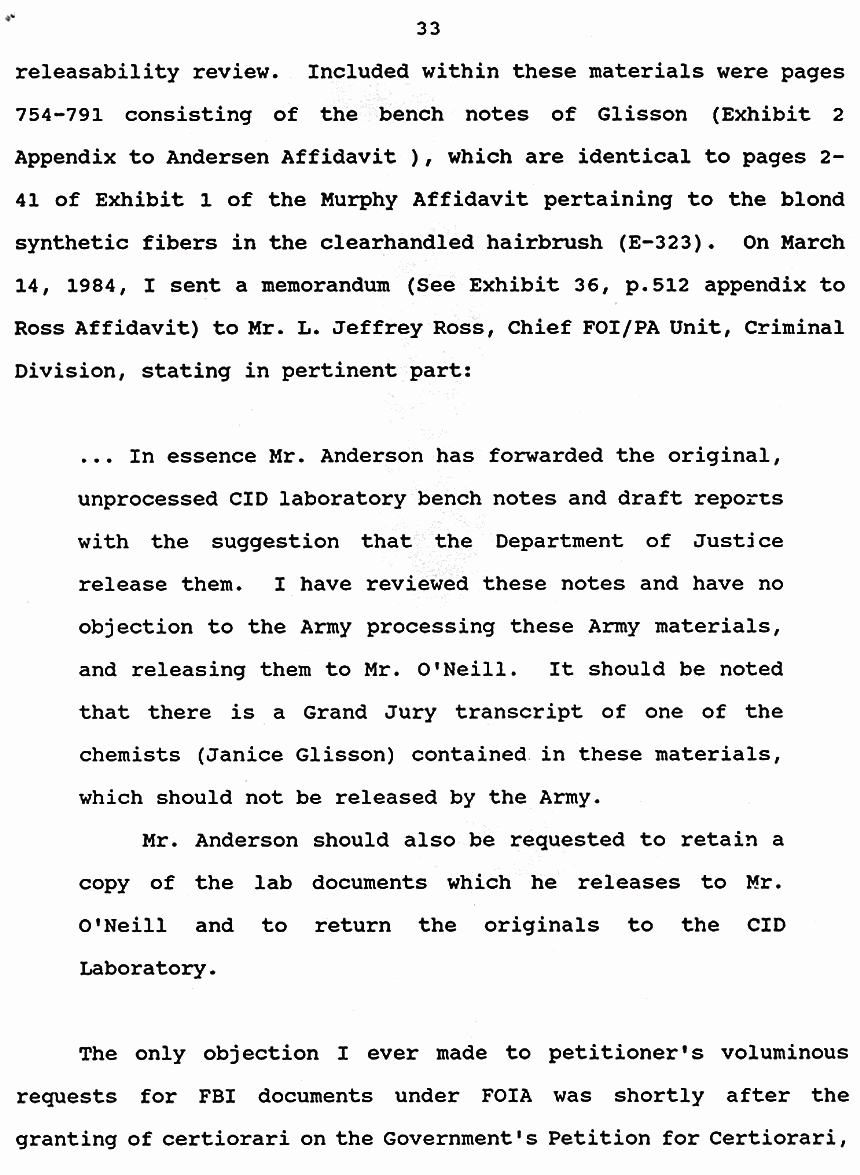 33

releasability review. Included within these materials were pages 754-791 consisting of the bench notes of Glisson (Exhibit 2 Appendix to Andersen Affidavit ), which are identical to pages 2-41 of Exhibit 1 of the Murphy Affidavit pertaining to the blond synthetic fibers in the clearhandled hairbrush (E-323). On March 14, 1984, I sent a memorandum (See Exhibit 36, p.512 appendix to Ross Affidavit) to Mr. L. Jeffrey Ross, Chief FOI/PA Unit, Criminal Division, stating in pertinent part:

... In essence Mr. Anderson has forwarded the original, unprocessed CID laboratory bench notes and draft reports with the suggestion that the Department of Justice release them. I have reviewed these notes and have no objection to the Army processing these Army materials, and releasing them to Mr. O'Neill. It should be noted that there is a Grand Jury transcript of one of the chemists (Janice Glisson) contained in these materials, which should not be released by the Army.

Mr. Anderson should also be requested to retain a copy of the lab documents which he releases to Mr. O'Neill and to return the originals to the CID Laboratory.

The only objection I ever made to petitioner's voluminous requests for FBI documents under FOIA was shortly after the granting of certiorari on the Government's Petition for Certiorari,